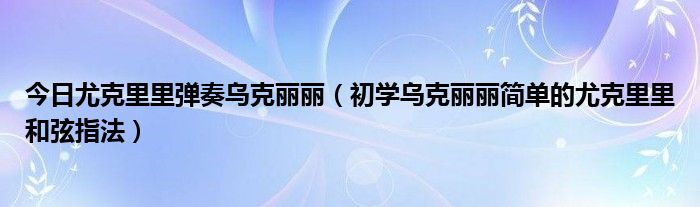 今日尤克里里弹奏乌克丽丽（初学乌克丽丽简单的尤克里里和弦指法）